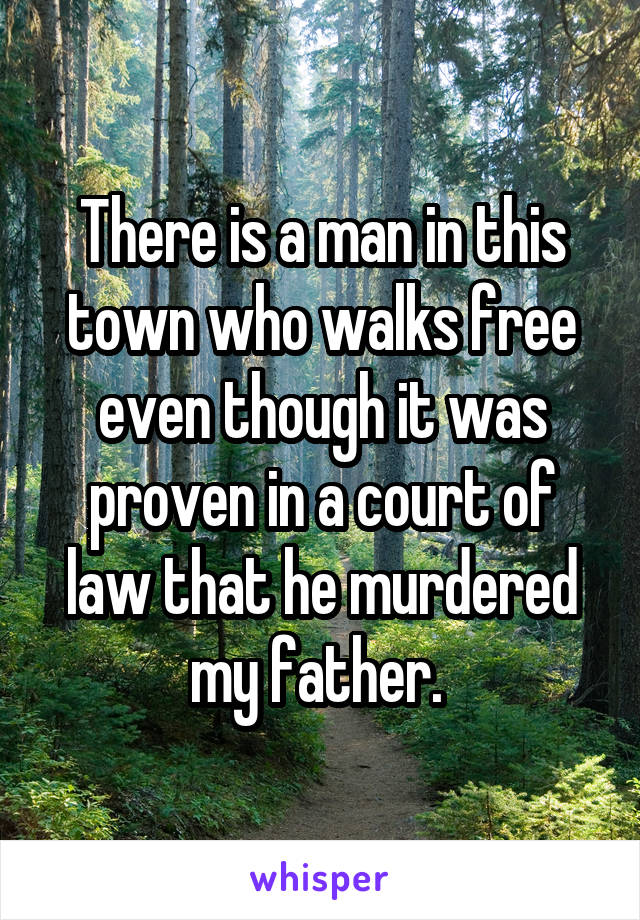 There is a man in this town who walks free even though it was proven in a court of law that he murdered my father.

whisper